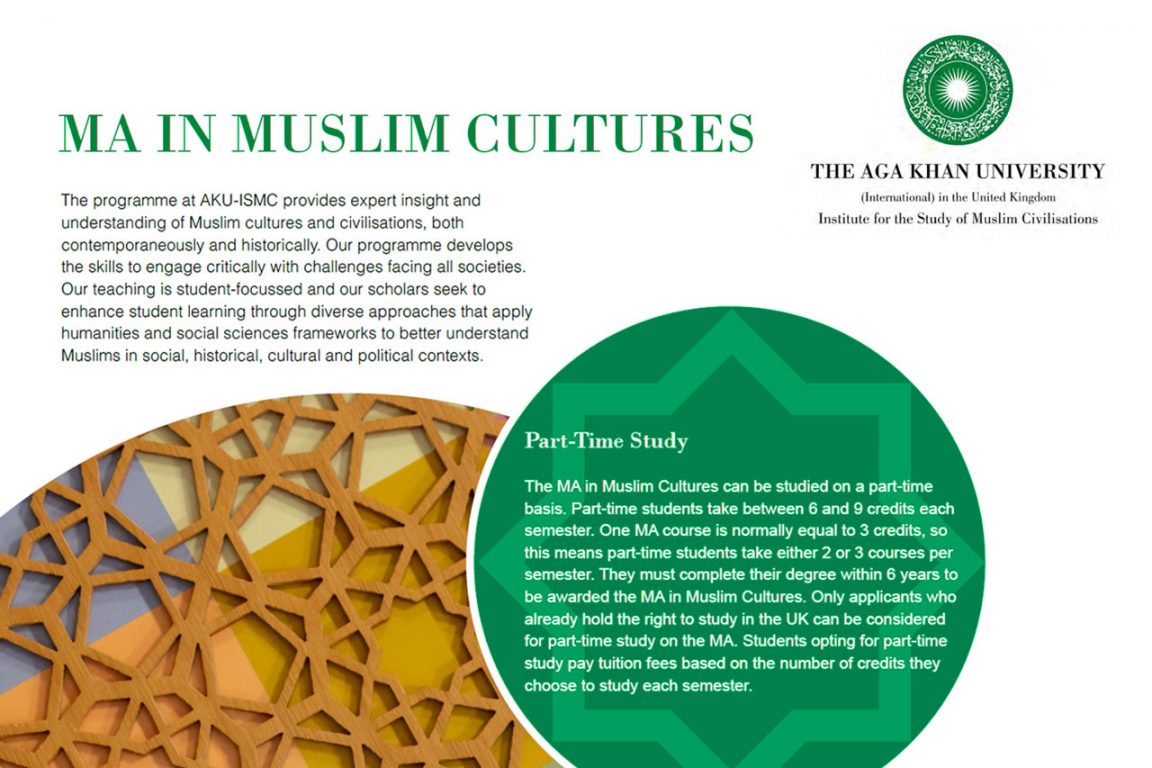 MA IN MUSLIM CULTURES

THE AGA KHAN UNIVERSITY
(International) in the United Kingdom
Institute for the Study of Muslim Civilisations

The programme at AKU-ISMC provides expert insight and understanding of Muslim cultures and civilisations, both contemporaneously and historically. Our programme develops the skills to engage critically with challenges facing all societies. Our teaching is student-focussed and our scholars seek to enhance student learning through diverse approaches that apply humanities and social sciences frameworks to better understand Muslims in social, historical, cultural and political contexts.

Part-Time Study

The MA in Muslim Cultures can be studied on a part-time basis. Part-time students take between 6 and 9 credits each semester. One MA course is normally equal to 3 credits, so this means part-time students take either 2 or 3 courses per semester. They must complete their degree within 6 years to be awarded the MA in Muslim Cultures. Only applicants who already hold the right to study in the UK can be considered for part-time study on the MA. Students opting for part-time study pay tuition fees based on the number of credits they choose to study each semester.